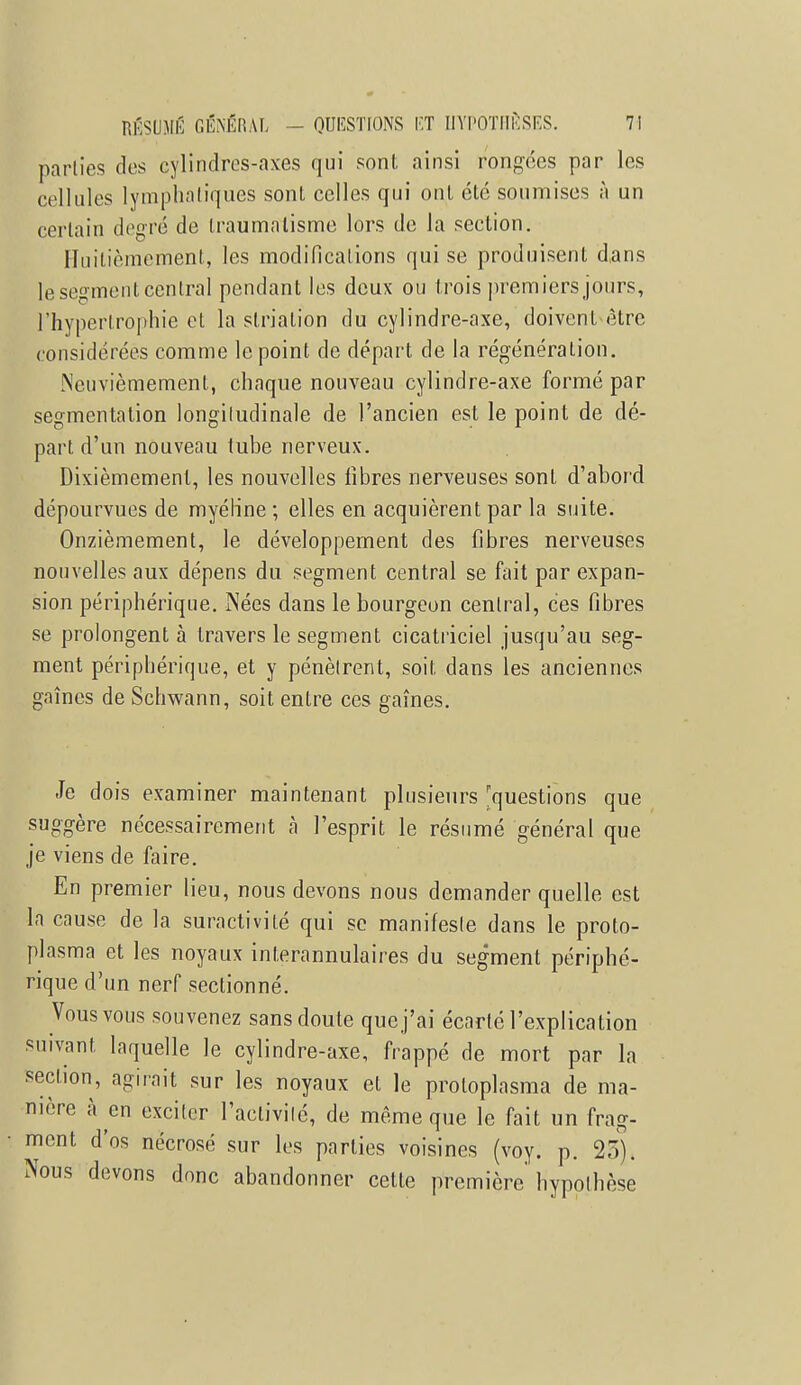 RÉSUMÉ GÉNÉRAL — QUESTIONS ET HYPOTHÈSES. 71

parties des cylindres-axes qui sont ainsi rongées par les cellules lymphatiques sont celles qui ont été soumises à un certain degré de traumatisme lors de la section.

Huitièmement, les modifications qui se produisent dans le segment central pendant les deux ou trois premiers jours, l'hypertrophie et la striation du cylindre-axe, doivent être considérées comme le point de départ de la régénération.

Neuvièmement, chaque nouveau cylindre-axe formé par segmentation longitudinale de l'ancien est le point de départ d'un nouveau tube nerveux.

Dixièmement, les nouvelles fibres nerveuses sont d'abord dépourvues de myéline ; elles en acquièrent par la suite.

Onzièmement, le développement des fibres nerveuses nouvelles aux dépens du segment central se fait par expansion périphérique. Nées dans le bourgeon central, ces fibres se prolongent à travers le segment cicatriciel jusqu'au segment périphérique, et y pénètrent, soit dans les anciennes gaînes de Schwann, soit entre ces gaînes.

Je dois examiner maintenant plusieurs questions que suggère nécessairement à l'esprit le résumé général que je viens de faire.

En premier lieu, nous devons nous demander quelle est la cause de la suractivité qui se manifeste dans le protoplasma et les noyaux interannulaires du segment périphérique d'un nerf sectionné.

Vous vous souvenez sans doute que j'ai écarté l'explication suivant laquelle le cylindre-axe, frappé de mort par la section, agirait sur les noyaux et le protoplasma de manière à en exciter l'activité, de même que le fait un fragment d'os nécrosé sur les parties voisines (voy. p. 25). Nous devons donc abandonner cette première hypothèse